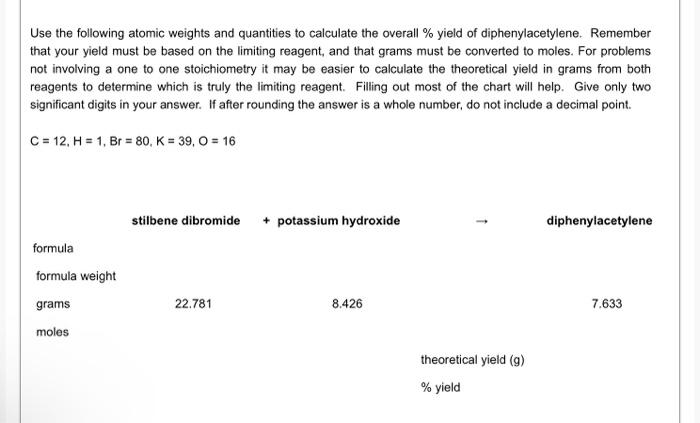 Use the following atomic weights and quantities to calculate the overall % yield of diphenylacetylene. Remember that your yield must be based on the limiting reagent, and that grams must be converted to moles. For problems not involving a one to one stoichiometry it may be easier to calculate the theoretical yield in grams from both reagents to determine which is truly the limiting reagent. Filling out most of the chart will help. Give only two significant digits in your answer. If after rounding the answer is a whole number, do not include a decimal point.

C = 12, H = 1, Br = 80, K = 39, O = 16

| | stilbene dibromide | + potassium hydroxide | → | diphenylacetylene |
|---|---|---|---|---|
| formula | | | | |
| formula weight | | | | |
| grams | 22.781 | 8.426 | | 7.633 |
| moles | | | | |
| | | | theoretical yield (g) | |
| | | | % yield | |